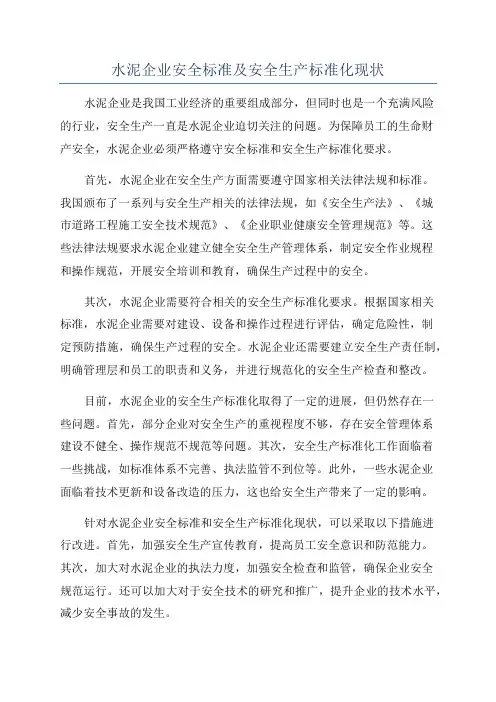 水泥企业安全标准及安全生产标准化现状

水泥企业是我国工业经济的重要组成部分，但同时也是一个充满风险的行业，安全生产一直是水泥企业迫切关注的问题。为保障员工的生命财产安全，水泥企业必须严格遵守安全标准和安全生产标准化要求。

首先，水泥企业在安全生产方面需要遵守国家相关法律法规和标准。我国颁布了一系列与安全生产相关的法律法规，如《安全生产法》、《城市道路工程施工安全技术规范》、《企业职业健康安全管理规范》等。这些法律法规要求水泥企业建立健全安全生产管理体系，制定安全作业规程和操作规范，开展安全培训和教育，确保生产过程中的安全。

其次，水泥企业需要符合相关的安全生产标准化要求。根据国家相关标准，水泥企业需要对建设、设备和操作过程进行评估，确定危险性，制定预防措施，确保生产过程的安全。水泥企业还需要建立安全生产责任制，明确管理层和员工的职责和义务，并进行规范化的安全生产检查和整改。

目前，水泥企业的安全生产标准化取得了一定的进展，但仍然存在一些问题。首先，部分企业对安全生产的重视程度不够，存在安全管理体系建设不健全、操作规范不规范等问题。其次，安全生产标准化工作面临着一些挑战，如标准体系不完善、执法监管不到位等。此外，一些水泥企业面临着技术更新和设备改造的压力，这也给安全生产带来了一定的影响。

针对水泥企业安全标准和安全生产标准化现状，可以采取以下措施进行改进。首先，加强安全生产宣传教育，提高员工安全意识和防范能力。其次，加大对水泥企业的执法力度，加强安全检查和监管，确保企业安全规范运行。还可以加大对于安全技术的研究和推广，提升企业的技术水平，减少安全事故的发生。